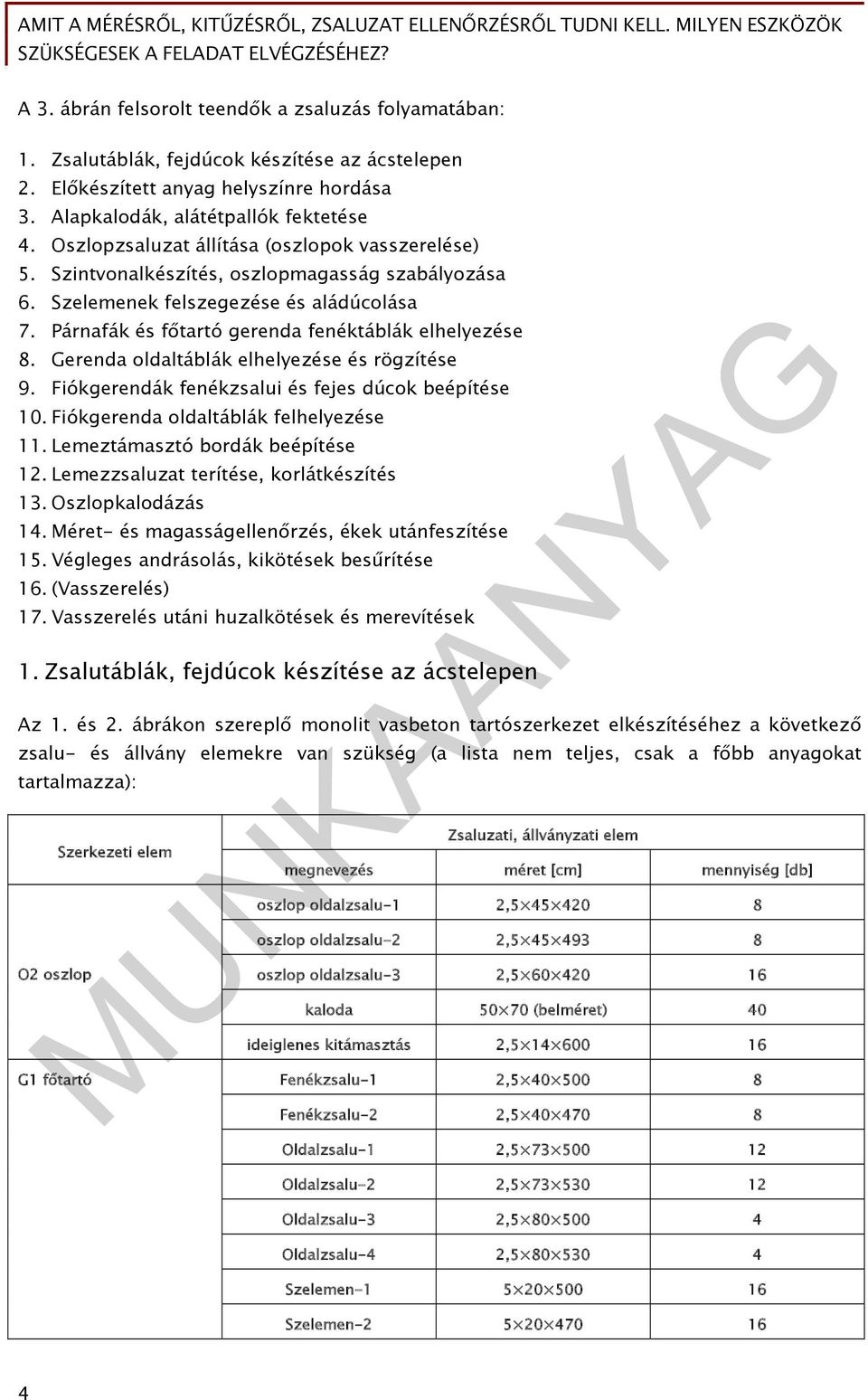 AMIT A MÉRÉSRŐL, KITŰZÉSRŐL, ZSALUZAT ELLENŐRZÉSRŐL TUDNI KELL. MILYEN ESZKÖZÖK SZÜKSÉGESEK A FELADAT ELVÉGZÉSÉHEZ?

A 3. ábrán felsorolt teendők a zsaluzás folyamatában:

1. Zsalutáblák, fejdúcok készítése az ácstelepen
2. Előkészített anyag helyszínre hordása
3. Alapkalodák, alátétpallók fektetése
4. Oszlopzsaluzat állítása (oszlopok vasszerelése)
5. Szintvonalkészítés, oszlopmagasság szabályozása
6. Szelemenek felszegezése és aládúcolása
7. Párnafák és főtartó gerenda fenéktáblák elhelyezése
8. Gerenda oldaltáblák elhelyezése és rögzítése
9. Fiókgerendák fenékzsalui és fejes dúcok beépítése
10. Fiókgerenda oldaltáblák felhelyezése
11. Lemeztámasztó bordák beépítése
12. Lemezzsaluzat terítése, korlátkészítés
13. Oszlopkalodázás
14. Méret- és magasságellenőrzés, ékek utánfeszítése
15. Végleges andrásolás, kikötések besűrítése
16. (Vasszerelés)
17. Vasszerelés utáni huzalkötések és merevítések

1. Zsalutáblák, fejdúcok készítése az ácstelepen

Az 1. és 2. ábrákon szereplő monolit vasbeton tartószerkezet elkészítéséhez a következő zsalu- és állvány elemekre van szükség (a lista nem teljes, csak a főbb anyagokat tartalmazza):

| Szerkezeti elem | Zsaluzati, állványzati elem | | |
|---|---|---|---|
| | megnevezés | méret [cm] | mennyiség [db] |
| O2 oszlop | oszlop oldalzsalu-1 | 2,5×45×420 | 8 |
| | oszlop oldalzsalu-2 | 2,5×45×493 | 8 |
| | oszlop oldalzsalu-3 | 2,5×60×420 | 16 |
| | kaloda | 50×70 (belméret) | 40 |
| | ideiglenes kitámasztás | 2,5×14×600 | 16 |
| G1 főtartó | Fenékzsalu-1 | 2,5×40×500 | 8 |
| | Fenékzsalu-2 | 2,5×40×470 | 8 |
| | Oldalzsalu-1 | 2,5×73×500 | 12 |
| | Oldalzsalu-2 | 2,5×73×530 | 12 |
| | Oldalzsalu-3 | 2,5×80×500 | 4 |
| | Oldalzsalu-4 | 2,5×80×530 | 4 |
| | Szelemen-1 | 5×20×500 | 16 |
| | Szelemen-2 | 5×20×470 | 16 |

MUNKAANYAG

4